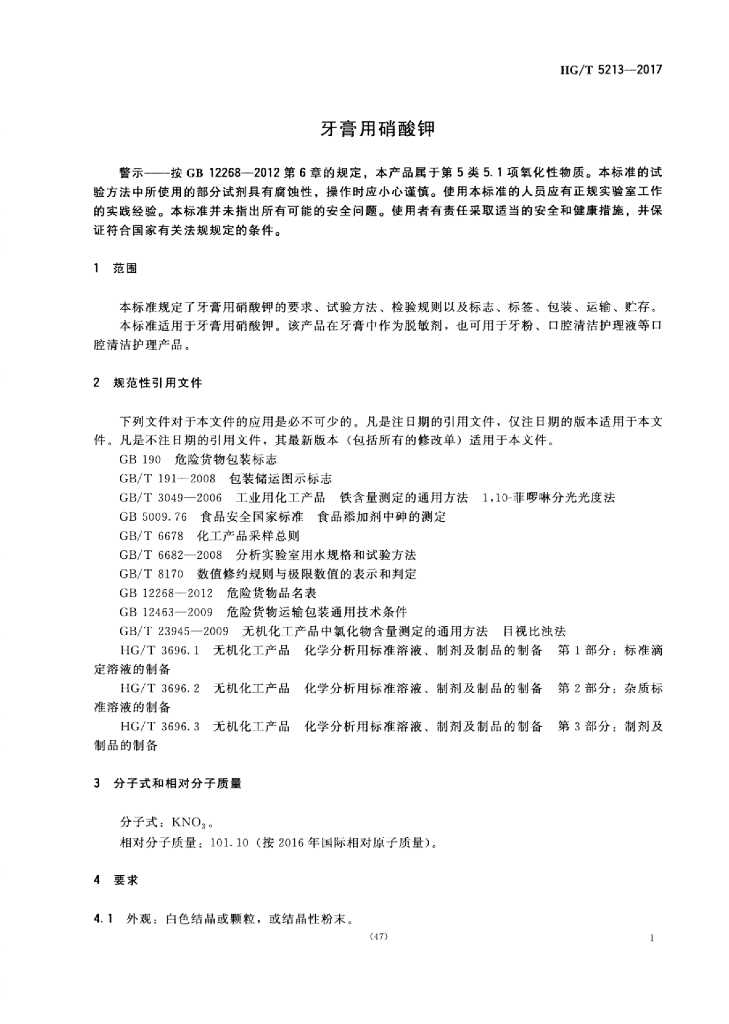 HG/T 5213—2017

牙膏用硝酸钾

警示——按 GB 12268—2012 第 6 章的规定，本产品属于第 5 类 5.1 项氧化性物质。本标准的试验方法中所使用的部分试剂具有腐蚀性，操作时应小心谨慎。使用本标准的人员应有正规实验室工作的实践经验。本标准并未指出所有可能的安全问题。使用者有责任采取适当的安全和健康措施，并保证符合国家有关法规规定的条件。

1 范围

本标准规定了牙膏用硝酸钾的要求、试验方法、检验规则以及标志、标签、包装、运输、贮存。

本标准适用于牙膏用硝酸钾。该产品在牙膏中作为脱敏剂，也可用于牙粉、口腔清洁护理液等口腔清洁护理产品。

2 规范性引用文件

下列文件对于本文件的应用是必不可少的。凡是注日期的引用文件，仅注日期的版本适用于本文件。凡是不注日期的引用文件，其最新版本（包括所有的修改单）适用于本文件。

GB 190 危险货物包装标志

GB/T 191—2008 包装储运图示标志

GB/T 3049—2006 工业用化工产品 铁含量测定的通用方法 1,10-菲啰啉分光光度法

GB 5009.76 食品安全国家标准 食品添加剂中砷的测定

GB/T 6678 化工产品采样总则

GB/T 6682—2008 分析实验室用水规格和试验方法

GB/T 8170 数值修约规则与极限数值的表示和判定

GB 12268—2012 危险货物品名表

GB 12463—2009 危险货物运输包装通用技术条件

GB/T 23945—2009 无机化工产品中氯化物含量测定的通用方法 目视比浊法

HG/T 3696.1 无机化工产品 化学分析用标准溶液、制剂及制品的制备 第 1 部分：标准滴定溶液的制备

HG/T 3696.2 无机化工产品 化学分析用标准溶液、制剂及制品的制备 第 2 部分：杂质标准溶液的制备

HG/T 3696.3 无机化工产品 化学分析用标准溶液、制剂及制品的制备 第 3 部分：制剂及制品的制备

3 分子式和相对分子质量

分子式：$KNO_3$。

相对分子质量：101.10（按 2016 年国际相对原子质量）。

4 要求

4.1 外观：白色结晶或颗粒，或结晶性粉末。

（47）

1